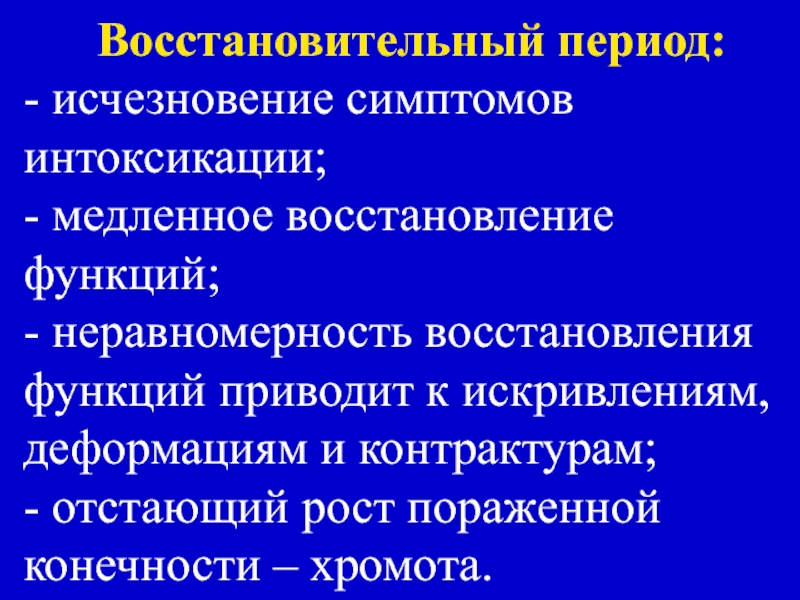 Восстановительный период:

- исчезновение симптомов интоксикации;
- медленное восстановление функций;
- неравномерность восстановления функций приводит к искривлениям, деформациям и контрактурам;
- отстающий рост пораженной конечности – хромота.